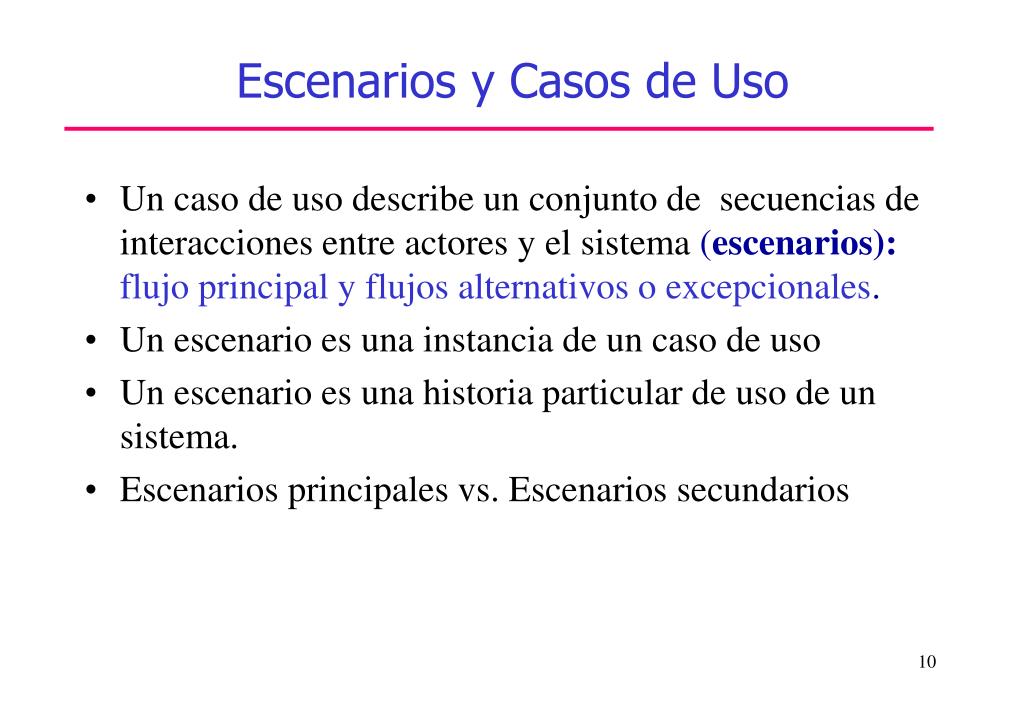 Escenarios y Casos de Uso

• Un caso de uso describe un conjunto de secuencias de interacciones entre actores y el sistema (escenarios): flujo principal y flujos alternativos o excepcionales.
• Un escenario es una instancia de un caso de uso
• Un escenario es una historia particular de uso de un sistema.
• Escenarios principales vs. Escenarios secundarios

10